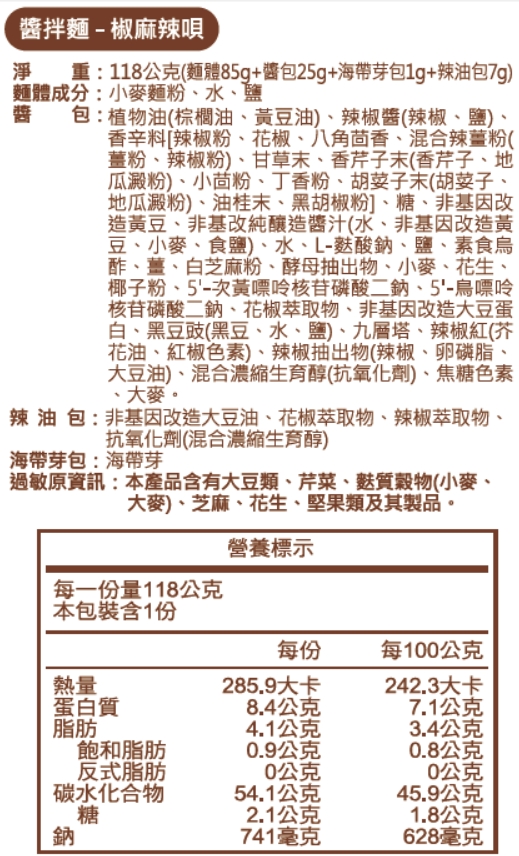 醬拌麵 – 椒麻辣唄

淨重：118公克(麵體85g+醬包25g+海帶芽包1g+辣油包7g)

麵體成分：小麥麵粉、水、鹽

醬包：植物油(棕櫚油、黃豆油)、辣椒醬(辣椒、鹽)、香辛料[辣椒粉、花椒、八角茴香、混合辣薑粉(薑粉、辣椒粉)、甘草末、香芹子末(香芹子、地瓜澱粉)、小茴粉、丁香粉、胡荽子末(胡荽子、地瓜澱粉)、油桂末、黑胡椒粉]、糖、非基因改造黃豆、非基改純釀造醬汁(水、非基因改造黃豆、小麥、食鹽)、水、L-麩酸鈉、鹽、素食烏酢、薑、白芝麻粉、酵母抽出物、小麥、花生、椰子粉、5'-次黃嘌呤核苷磷酸二鈉、5'-鳥嘌呤核苷磷酸二鈉、花椒萃取物、非基因改造大豆蛋白、黑豆豉(黑豆、水、鹽)、九層塔、辣椒紅(芥花油、紅椒色素)、辣椒抽出物(辣椒、卵磷脂、大豆油)、混合濃縮生育醇(抗氧化劑)、焦糖色素、大麥。

辣油包：非基因改造大豆油、花椒萃取物、辣椒萃取物、抗氧化劑(混合濃縮生育醇)

海帶芽包：海帶芽

過敏原資訊：本產品含有大豆類、芹菜、麩質穀物(小麥、大麥)、芝麻、花生、堅果類及其製品。

營養標示

每一份量118公克
本包裝含1份

|  | 每份 | 每100公克 |
|---|---|---|
| 熱量 | 285.9大卡 | 242.3大卡 |
| 蛋白質 | 8.4公克 | 7.1公克 |
| 脂肪 | 4.1公克 | 3.4公克 |
| 飽和脂肪 | 0.9公克 | 0.8公克 |
| 反式脂肪 | 0公克 | 0公克 |
| 碳水化合物 | 54.1公克 | 45.9公克 |
| 糖 | 2.1公克 | 1.8公克 |
| 鈉 | 741毫克 | 628毫克 |